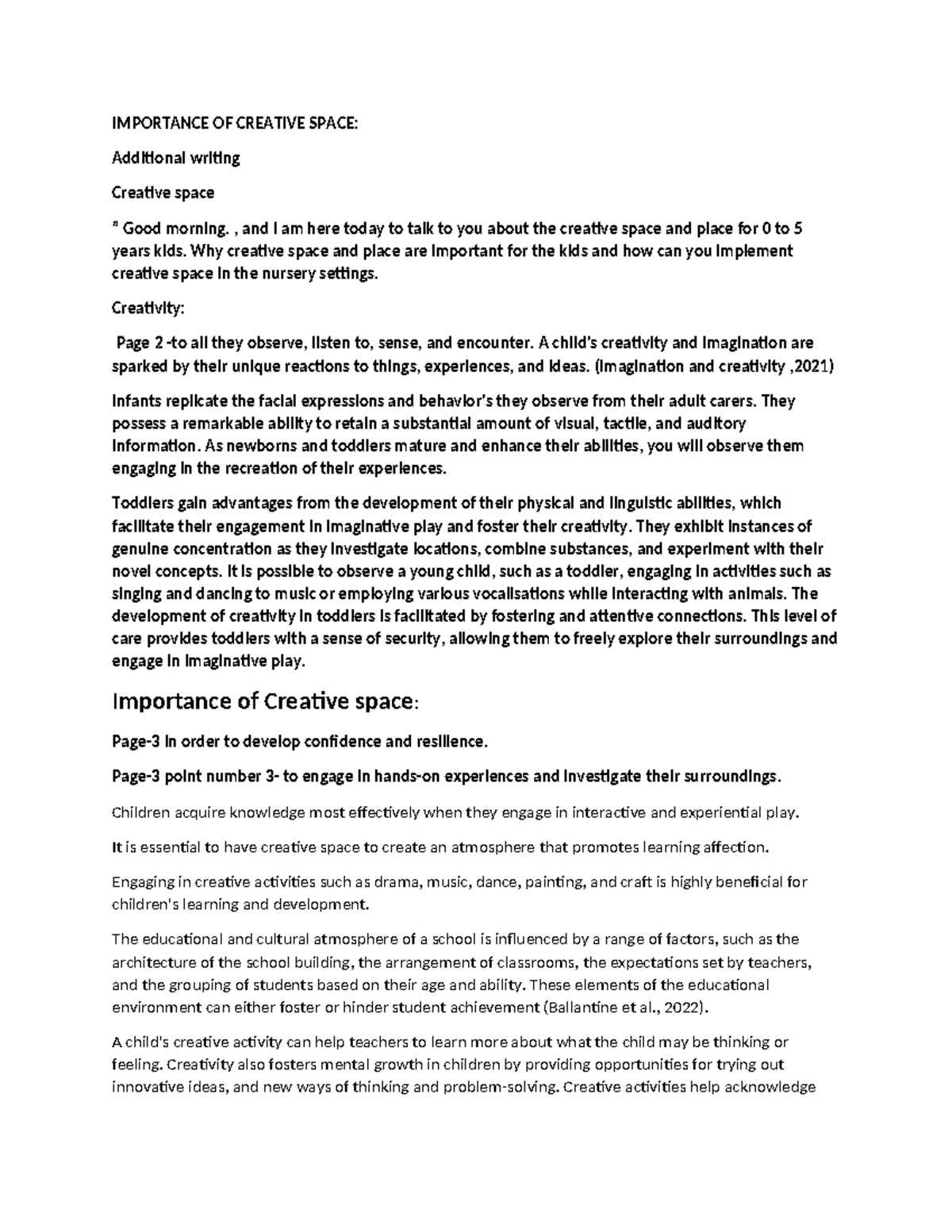 IMPORTANCE OF CREATIVE SPACE:

Additional writing

Creative space

" Good morning. , and I am here today to talk to you about the creative space and place for 0 to 5 years kids. Why creative space and place are important for the kids and how can you implement creative space in the nursery settings.

Creativity:

Page 2 -to all they observe, listen to, sense, and encounter. A child's creativity and imagination are sparked by their unique reactions to things, experiences, and ideas. (Imagination and creativity ,2021)

Infants replicate the facial expressions and behavior's they observe from their adult carers. They possess a remarkable ability to retain a substantial amount of visual, tactile, and auditory information. As newborns and toddlers mature and enhance their abilities, you will observe them engaging in the recreation of their experiences.

Toddlers gain advantages from the development of their physical and linguistic abilities, which facilitate their engagement in imaginative play and foster their creativity. They exhibit instances of genuine concentration as they investigate locations, combine substances, and experiment with their novel concepts. It is possible to observe a young child, such as a toddler, engaging in activities such as singing and dancing to music or employing various vocalisations while interacting with animals. The development of creativity in toddlers is facilitated by fostering and attentive connections. This level of care provides toddlers with a sense of security, allowing them to freely explore their surroundings and engage in imaginative play.

Importance of Creative space:

Page-3 In order to develop confidence and resilience.

Page-3 point number 3- to engage in hands-on experiences and investigate their surroundings.

Children acquire knowledge most effectively when they engage in interactive and experiential play.

It is essential to have creative space to create an atmosphere that promotes learning affection.

Engaging in creative activities such as drama, music, dance, painting, and craft is highly beneficial for children's learning and development.

The educational and cultural atmosphere of a school is influenced by a range of factors, such as the architecture of the school building, the arrangement of classrooms, the expectations set by teachers, and the grouping of students based on their age and ability. These elements of the educational environment can either foster or hinder student achievement (Ballantine et al., 2022).

A child's creative activity can help teachers to learn more about what the child may be thinking or feeling. Creativity also fosters mental growth in children by providing opportunities for trying out innovative ideas, and new ways of thinking and problem-solving. Creative activities help acknowledge